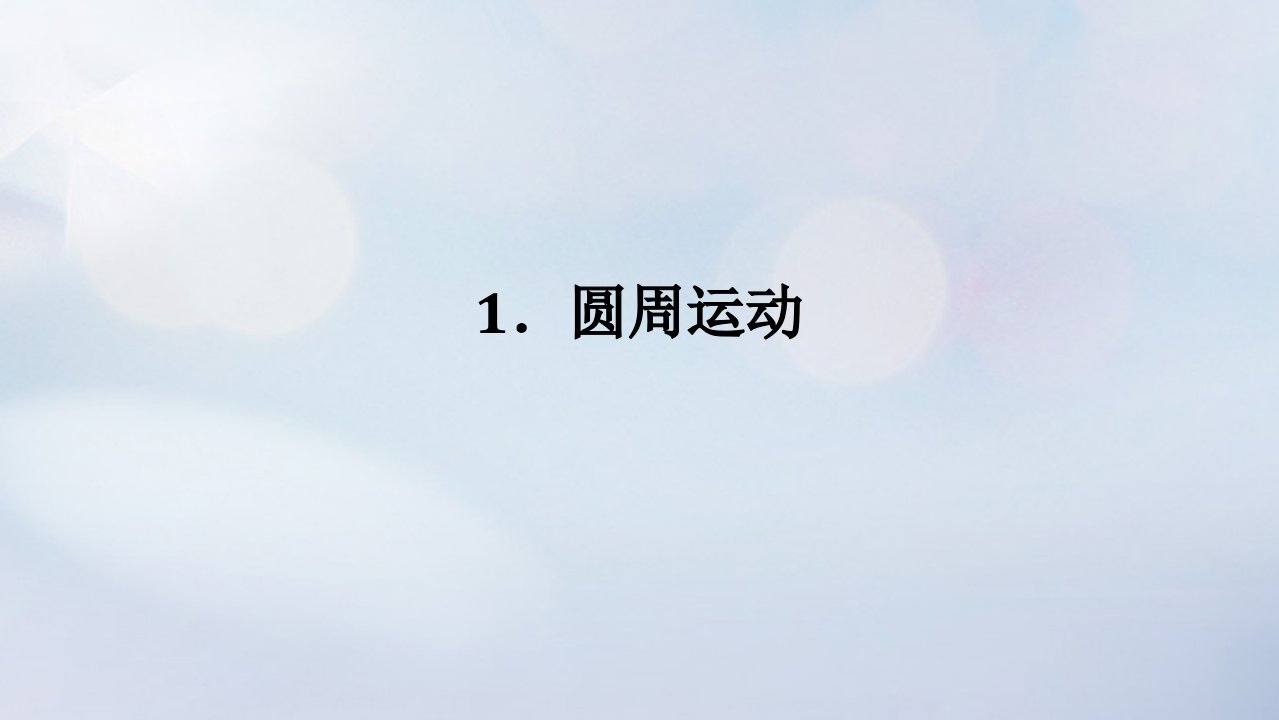 1．圆周运动